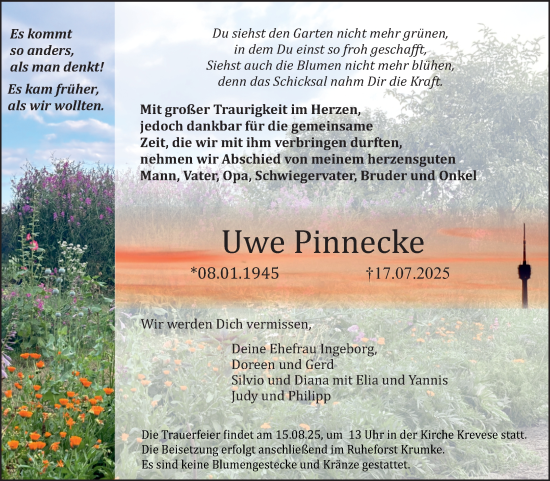 Es kommt so anders, als man denkt!

Es kam früher, als wir wollten.

Du siehst den Garten nicht mehr grünen,
in dem Du einst so froh geschafft,
Siehst auch die Blumen nicht mehr blühen,
denn das Schicksal nahm Dir die Kraft.

Mit großer Traurigkeit im Herzen, jedoch dankbar für die gemeinsame Zeit, die wir mit ihm verbringen durften, nehmen wir Abschied von meinem herzensguten Mann, Vater, Opa, Schwiegervater, Bruder und Onkel

Uwe Pinnecke

*08.01.1945 †17.07.2025

Wir werden Dich vermissen,

Deine Ehefrau Ingeborg,
Doreen und Gerd
Silvio und Diana mit Elia und Yannis
Judy und Philipp

Die Trauerfeier findet am 15.08.25, um 13 Uhr in der Kirche Krevese statt.
Die Beisetzung erfolgt anschließend im Ruheforst Krumke.
Es sind keine Blumengestecke und Kränze gestattet.